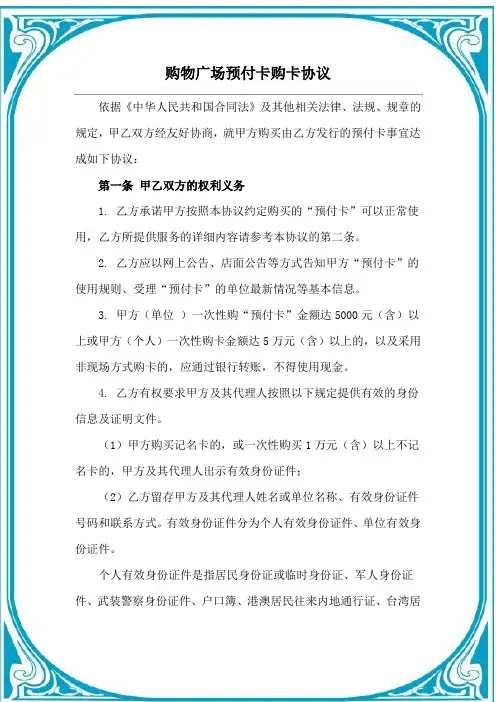 购物广场预付卡购卡协议

依据《中华人民共和国合同法》及其他相关法律、法规、规章的规定，甲乙双方经友好协商，就甲方购买由乙方发行的预付卡事宜达成如下协议：

第一条 甲乙双方的权利义务

1. 乙方承诺甲方按照本协议约定购买的“预付卡”可以正常使用，乙方所提供服务的详细内容请参考本协议的第二条。

2. 乙方应以网上公告、店面公告等方式告知甲方“预付卡”的使用规则、受理“预付卡”的单位最新情况等基本信息。

3. 甲方（单位 ）一次性购“预付卡”金额达 5000 元（含）以上或甲方（个人）一次性购卡金额达 5 万元（含）以上的，以及采用非现场方式购卡的，应通过银行转账，不得使用现金。

4. 乙方有权要求甲方及其代理人按照以下规定提供有效的身份信息及证明文件。

（1）甲方购买记名卡的，或一次性购买 1 万元（含）以上不记名卡的，甲方及其代理人出示有效身份证件；

（2）乙方留存甲方及其代理人姓名或单位名称、有效身份证件号码和联系方式。有效身份证件分为个人有效身份证件、单位有效身份证件。

个人有效身份证件是指居民身份证或临时身份证、军人身份证件、武装警察身份证件、户口簿、港澳居民往来内地通行证、台湾居